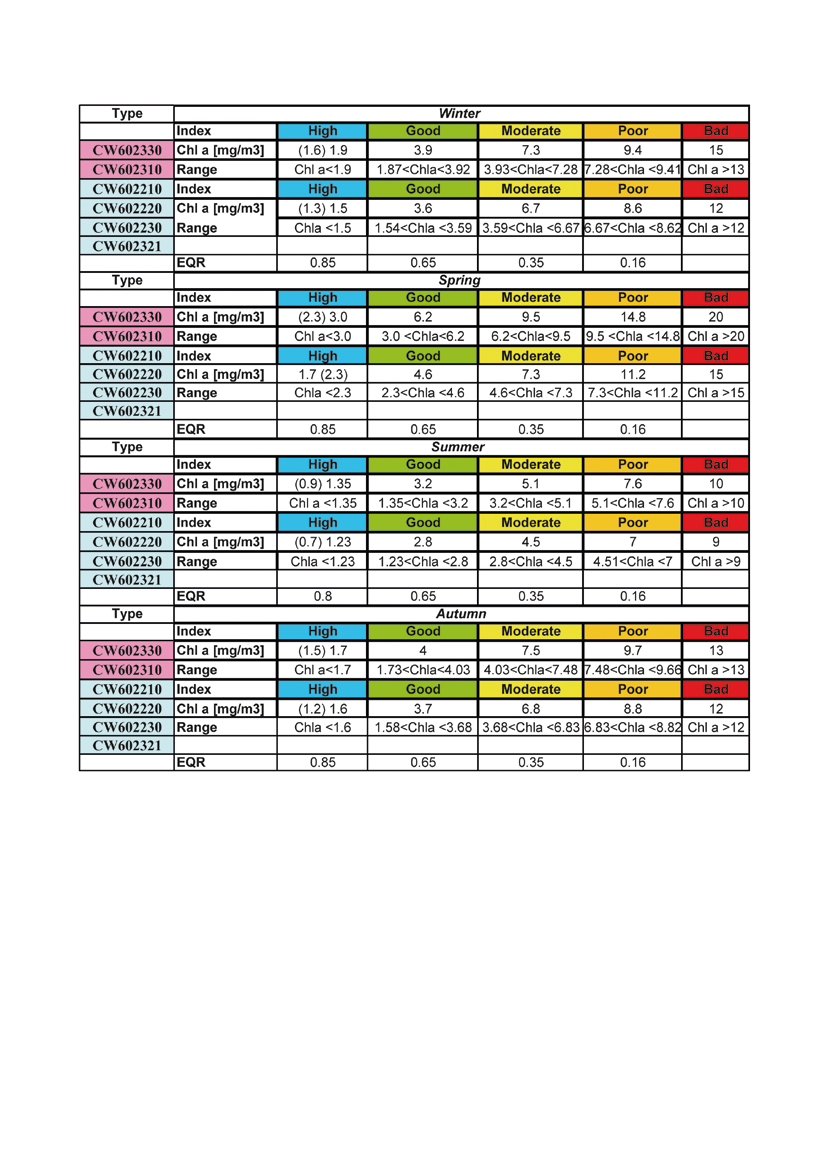 | Type | Winter | | | | | |
|---|---|---|---|---|---|---|
| | Index | High | Good | Moderate | Poor | Bad |
| CW602330 | Chl a [mg/m3] | (1.6) 1.9 | 3.9 | 7.3 | 9.4 | 15 |
| CW602310 | Range | Chl a<1.9 | 1.87<Chla<3.92 | 3.93<Chla<7.28 | 7.28<Chla <9.41 | Chl a >13 |
| CW602210 | Index | High | Good | Moderate | Poor | Bad |
| CW602220 | Chl a [mg/m3] | (1.3) 1.5 | 3.6 | 6.7 | 8.6 | 12 |
| CW602230 | Range | Chla <1.5 | 1.54<Chla <3.59 | 3.59<Chla <6.67 | 6.67<Chla <8.62 | Chl a >12 |
| CW602321 | | | | | | |
| | EQR | 0.85 | 0.65 | 0.35 | 0.16 | |
| Type | Spring | | | | | |
| | Index | High | Good | Moderate | Poor | Bad |
| CW602330 | Chl a [mg/m3] | (2.3) 3.0 | 6.2 | 9.5 | 14.8 | 20 |
| CW602310 | Range | Chl a<3.0 | 3.0 <Chla<6.2 | 6.2<Chla<9.5 | 9.5 <Chla <14.8 | Chl a >20 |
| CW602210 | Index | High | Good | Moderate | Poor | Bad |
| CW602220 | Chl a [mg/m3] | 1.7 (2.3) | 4.6 | 7.3 | 11.2 | 15 |
| CW602230 | Range | Chla <2.3 | 2.3<Chla <4.6 | 4.6<Chla <7.3 | 7.3<Chla <11.2 | Chl a >15 |
| CW602321 | | | | | | |
| | EQR | 0.85 | 0.65 | 0.35 | 0.16 | |
| Type | Summer | | | | | |
| | Index | High | Good | Moderate | Poor | Bad |
| CW602330 | Chl a [mg/m3] | (0.9) 1.35 | 3.2 | 5.1 | 7.6 | 10 |
| CW602310 | Range | Chl a <1.35 | 1.35<Chla <3.2 | 3.2<Chla <5.1 | 5.1<Chla <7.6 | Chl a >10 |
| CW602210 | Index | High | Good | Moderate | Poor | Bad |
| CW602220 | Chl a [mg/m3] | (0.7) 1.23 | 2.8 | 4.5 | 7 | 9 |
| CW602230 | Range | Chla <1.23 | 1.23<Chla <2.8 | 2.8<Chla <4.5 | 4.51<Chla <7 | Chl a >9 |
| CW602321 | | | | | | |
| | EQR | 0.8 | 0.65 | 0.35 | 0.16 | |
| Type | Autumn | | | | | |
| | Index | High | Good | Moderate | Poor | Bad |
| CW602330 | Chl a [mg/m3] | (1.5) 1.7 | 4 | 7.5 | 9.7 | 13 |
| CW602310 | Range | Chl a<1.7 | 1.73<Chla<4.03 | 4.03<Chla<7.48 | 7.48<Chla <9.66 | Chl a >13 |
| CW602210 | Index | High | Good | Moderate | Poor | Bad |
| CW602220 | Chl a [mg/m3] | (1.2) 1.6 | 3.7 | 6.8 | 8.8 | 12 |
| CW602230 | Range | Chla <1.6 | 1.58<Chla <3.68 | 3.68<Chla <6.83 | 6.83<Chla <8.82 | Chl a >12 |
| CW602321 | | | | | | |
| | EQR | 0.85 | 0.65 | 0.35 | 0.16 | |